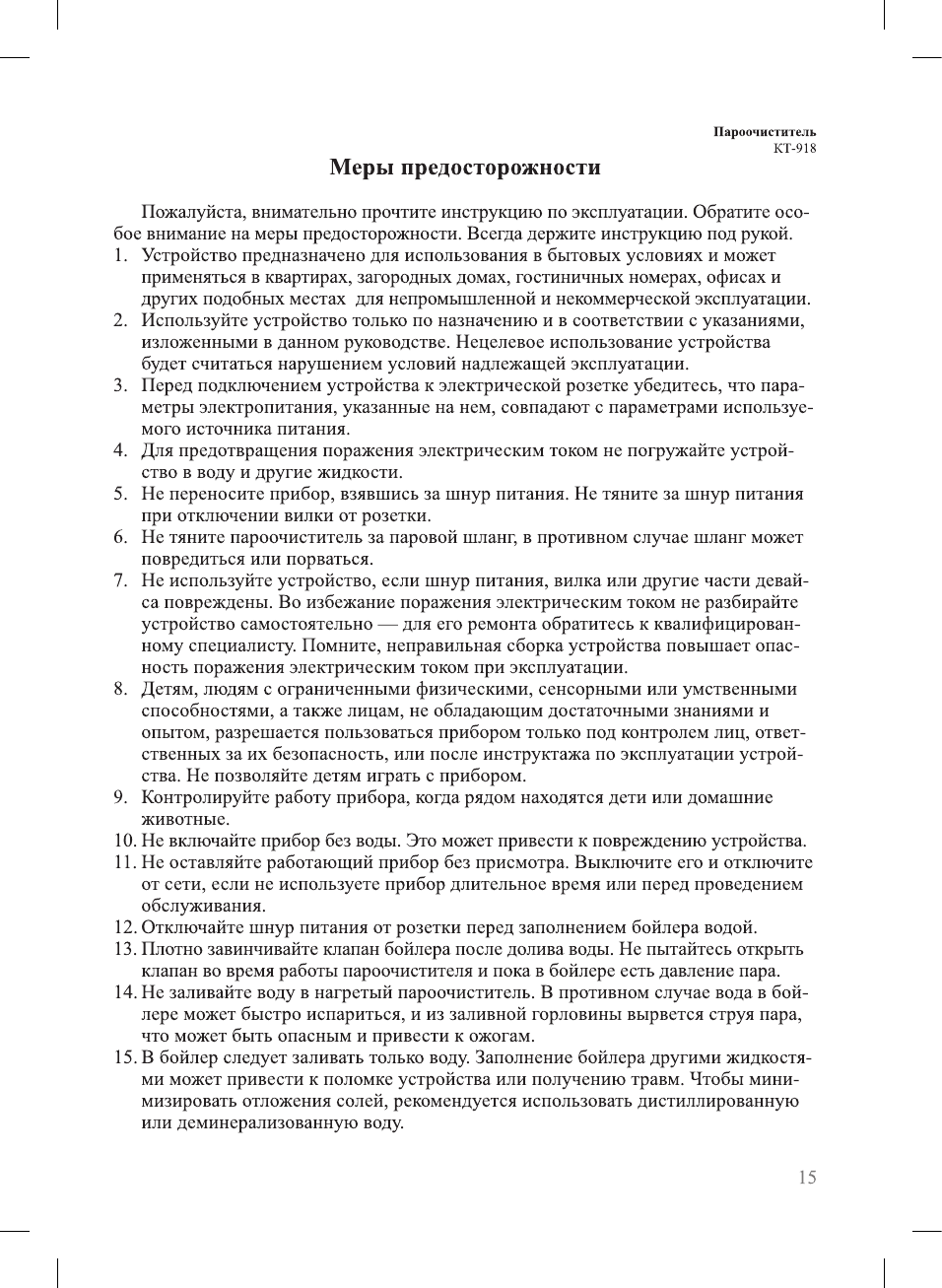 Пароочиститель
KT-918

Меры предосторожности

Пожалуйста, внимательно прочтите инструкцию по эксплуатации. Обратите особое внимание на меры предосторожности. Всегда держите инструкцию под рукой.

1. Устройство предназначено для использования в бытовых условиях и может применяться в квартирах, загородных домах, гостиничных номерах, офисах и других подобных местах для непромышленной и некоммерческой эксплуатации.
2. Используйте устройство только по назначению и в соответствии с указаниями, изложенными в данном руководстве. Нецелевое использование устройства будет считаться нарушением условий надлежащей эксплуатации.
3. Перед подключением устройства к электрической розетке убедитесь, что параметры электропитания, указанные на нем, совпадают с параметрами используемого источника питания.
4. Для предотвращения поражения электрическим током не погружайте устройство в воду и другие жидкости.
5. Не переносите прибор, взявшись за шнур питания. Не тяните за шнур питания при отключении вилки от розетки.
6. Не тяните пароочиститель за паровой шланг, в противном случае шланг может повредиться или порваться.
7. Не используйте устройство, если шнур питания, вилка или другие части девайса повреждены. Во избежание поражения электрическим током не разбирайте устройство самостоятельно — для его ремонта обратитесь к квалифицированному специалисту. Помните, неправильная сборка устройства повышает опасность поражения электрическим током при эксплуатации.
8. Детям, людям с ограниченными физическими, сенсорными или умственными способностями, а также лицам, не обладающим достаточными знаниями и опытом, разрешается пользоваться прибором только под контролем лиц, ответственных за их безопасность, или после инструктажа по эксплуатации устройства. Не позволяйте детям играть с прибором.
9. Контролируйте работу прибора, когда рядом находятся дети или домашние животные.
10. Не включайте прибор без воды. Это может привести к повреждению устройства.
11. Не оставляйте работающий прибор без присмотра. Выключите его и отключите от сети, если не используете прибор длительное время или перед проведением обслуживания.
12. Отключайте шнур питания от розетки перед заполнением бойлера водой.
13. Плотно завинчивайте клапан бойлера после долива воды. Не пытайтесь открыть клапан во время работы пароочистителя и пока в бойлере есть давление пара.
14. Не заливайте воду в нагретый пароочиститель. В противном случае вода в бойлере может быстро испариться, и из заливной горловины вырвется струя пара, что может быть опасным и привести к ожогам.
15. В бойлер следует заливать только воду. Заполнение бойлера другими жидкостями может привести к поломке устройства или получению травм. Чтобы минимизировать отложения солей, рекомендуется использовать дистиллированную или деминерализованную воду.

15